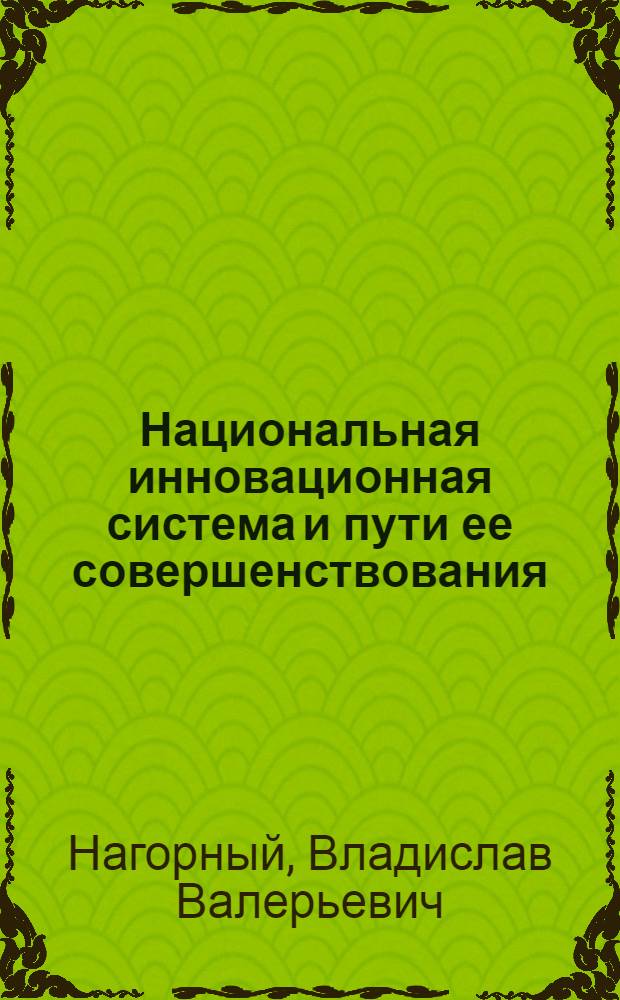 Национальная инновационная система и пути ее совершенствования

Нагорный, Владислав Валерьевич